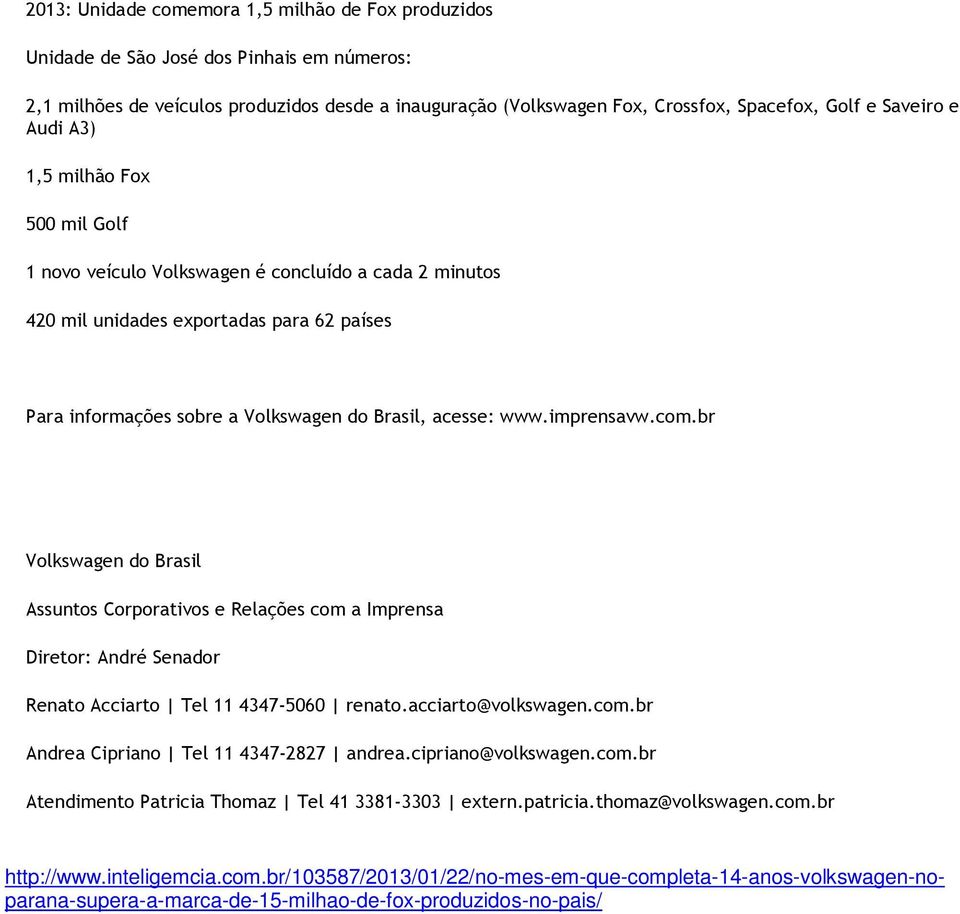 2013: Unidade comemora 1,5 milhão de Fox produzidos

Unidade de São José dos Pinhais em números:

2,1 milhões de veículos produzidos desde a inauguração (Volkswagen Fox, Crossfox, Spacefox, Golf e Saveiro e Audi A3)

1,5 milhão Fox

500 mil Golf

1 novo veículo Volkswagen é concluído a cada 2 minutos

420 mil unidades exportadas para 62 países

Para informações sobre a Volkswagen do Brasil, acesse: www.imprensavw.com.br

Volkswagen do Brasil

Assuntos Corporativos e Relações com a Imprensa

Diretor: André Senador

Renato Acciarto | Tel 11 4347-5060 | renato.acciarto@volkswagen.com.br

Andrea Cipriano | Tel 11 4347-2827 | andrea.cipriano@volkswagen.com.br

Atendimento Patricia Thomaz | Tel 41 3381-3303 | extern.patricia.thomaz@volkswagen.com.br

http://www.inteligemcia.com.br/103587/2013/01/22/no-mes-em-que-completa-14-anos-volkswagen-no-parana-supera-a-marca-de-15-milhao-de-fox-produzidos-no-pais/